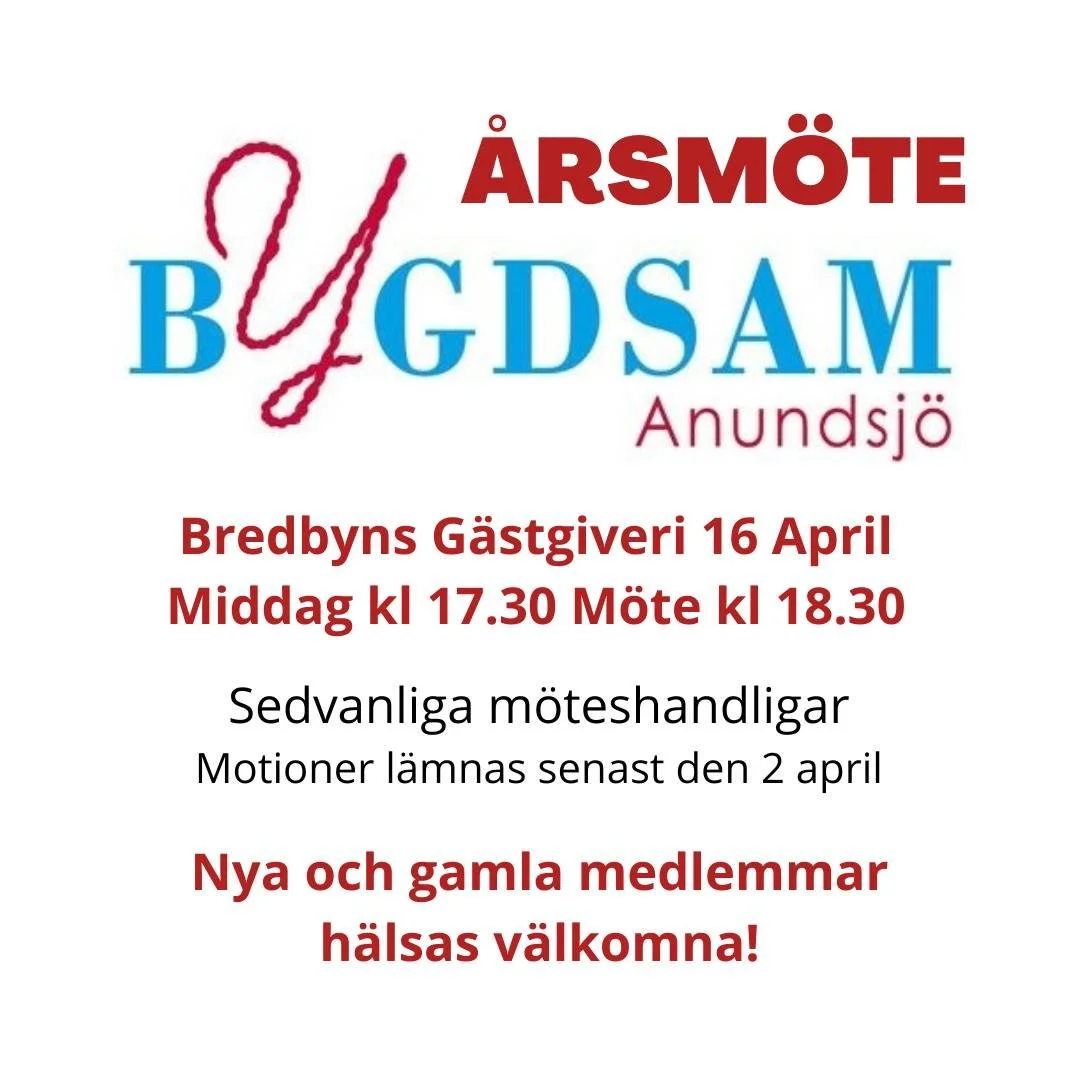 ÅRSMÖTE

BYGDSAM
Anundsjö

Bredbyns Gästgiveri 16 April
Middag kl 17.30 Möte kl 18.30

Sedvanliga möteshandligar
Motioner lämnas senast den 2 april

Nya och gamla medlemmar hälsas välkomna!